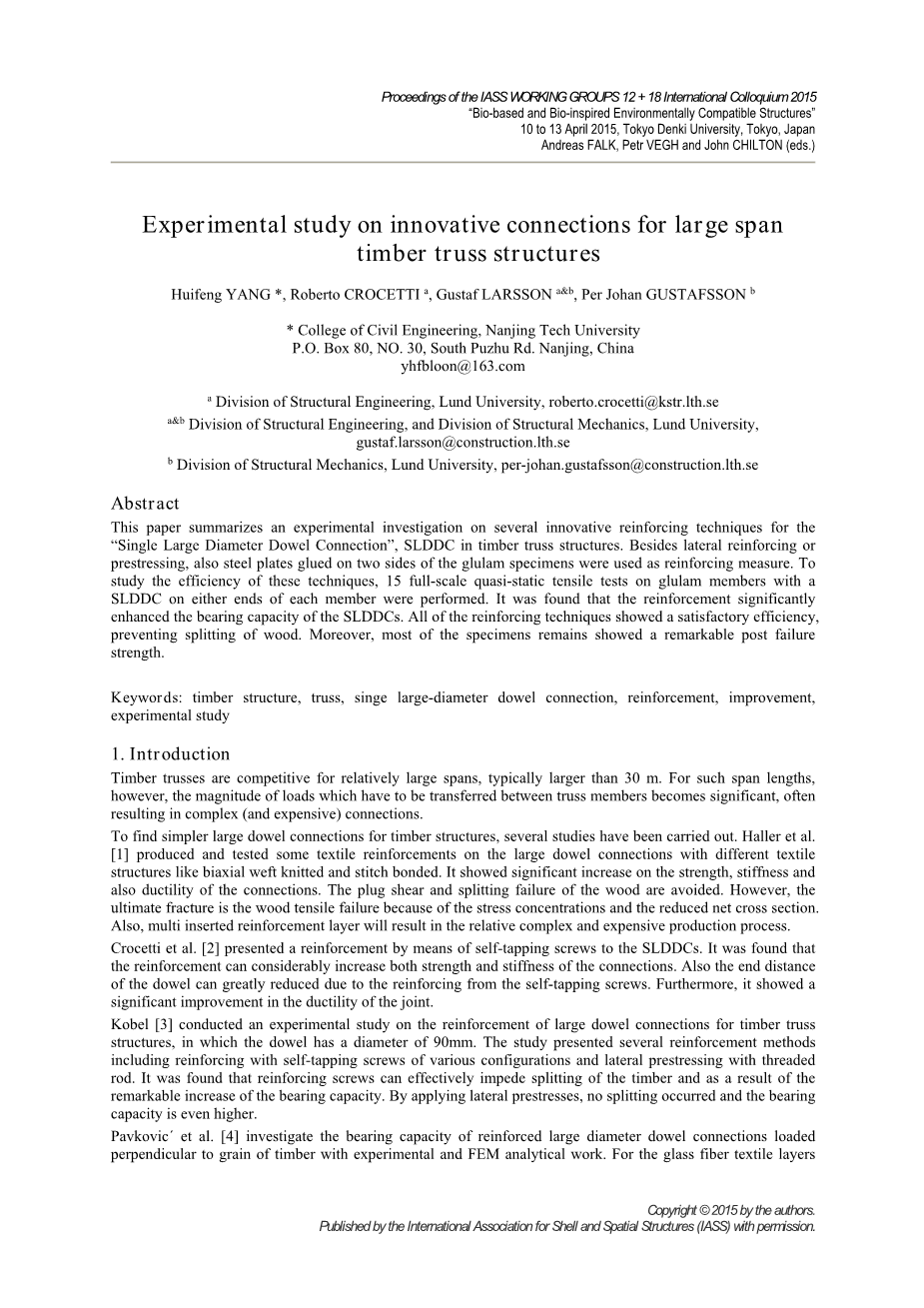 Proceedings of the IASS WORKING GROUPS 12 + 18 International Colloquium 2015
"Bio-based and Bio-inspired Environmentally Compatible Structures"
10 to 13 April 2015, Tokyo Denki University, Tokyo, Japan
Andreas FALK, Petr VEGH and John CHILTON (eds.)

Experimental study on innovative connections for large span timber truss structures

Huifeng YANG *, Roberto CROCETTI $^{a}$, Gustaf LARSSON $^{a\&b}$, Per Johan GUSTAFSSON $^{b}$

* College of Civil Engineering, Nanjing Tech University
P.O. Box 80, NO. 30, South Puzhu Rd. Nanjing, China
yhfbloon@163.com

$^{a}$ Division of Structural Engineering, Lund University, roberto.crocetti@kstr.lth.se
$^{a\&b}$ Division of Structural Engineering, and Division of Structural Mechanics, Lund University, gustaf.larsson@construction.lth.se
$^{b}$ Division of Structural Mechanics, Lund University, per-johan.gustafsson@construction.lth.se

Abstract
This paper summarizes an experimental investigation on several innovative reinforcing techniques for the "Single Large Diameter Dowel Connection", SLDDC in timber truss structures. Besides lateral reinforcing or prestressing, also steel plates glued on two sides of the glulam specimens were used as reinforcing measure. To study the efficiency of these techniques, 15 full-scale quasi-static tensile tests on glulam members with a SLDDC on either ends of each member were performed. It was found that the reinforcement significantly enhanced the bearing capacity of the SLDDCs. All of the reinforcing techniques showed a satisfactory efficiency, preventing splitting of wood. Moreover, most of the specimens remains showed a remarkable post failure strength.

Keywords: timber structure, truss, singe large-diameter dowel connection, reinforcement, improvement, experimental study

1. Introduction
Timber trusses are competitive for relatively large spans, typically larger than 30 m. For such span lengths, however, the magnitude of loads which have to be transferred between truss members becomes significant, often resulting in complex (and expensive) connections.
To find simpler large dowel connections for timber structures, several studies have been carried out. Haller et al. [1] produced and tested some textile reinforcements on the large dowel connections with different textile structures like biaxial weft knitted and stitch bonded. It showed significant increase on the strength, stiffness and also ductility of the connections. The plug shear and splitting failure of the wood are avoided. However, the ultimate fracture is the wood tensile failure because of the stress concentrations and the reduced net cross section. Also, multi inserted reinforcement layer will result in the relative complex and expensive production process.
Crocetti et al. [2] presented a reinforcement by means of self-tapping screws to the SLDDCs. It was found that the reinforcement can considerably increase both strength and stiffness of the connections. Also the end distance of the dowel can greatly reduced due to the reinforcing from the self-tapping screws. Furthermore, it showed a significant improvement in the ductility of the joint.
Kobel [3] conducted an experimental study on the reinforcement of large dowel connections for timber truss structures, in which the dowel has a diameter of 90mm. The study presented several reinforcement methods including reinforcing with self-tapping screws of various configurations and lateral prestressing with threaded rod. It was found that reinforcing screws can effectively impede splitting of the timber and as a result of the remarkable increase of the bearing capacity. By applying lateral prestresses, no splitting occurred and the bearing capacity is even higher.
Pavkovic´ et al. [4] investigate the bearing capacity of reinforced large diameter dowel connections loaded perpendicular to grain of timber with experimental and FEM analytical work. For the glass fiber textile layers

Copyright © 2015 by the authors.
Published by the International Association for Shell and Spatial Structures (IASS) with permission.